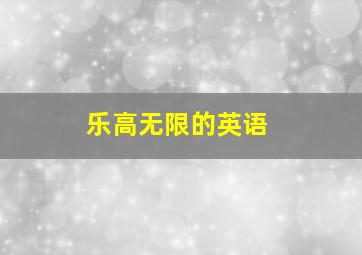 乐高无限的英语